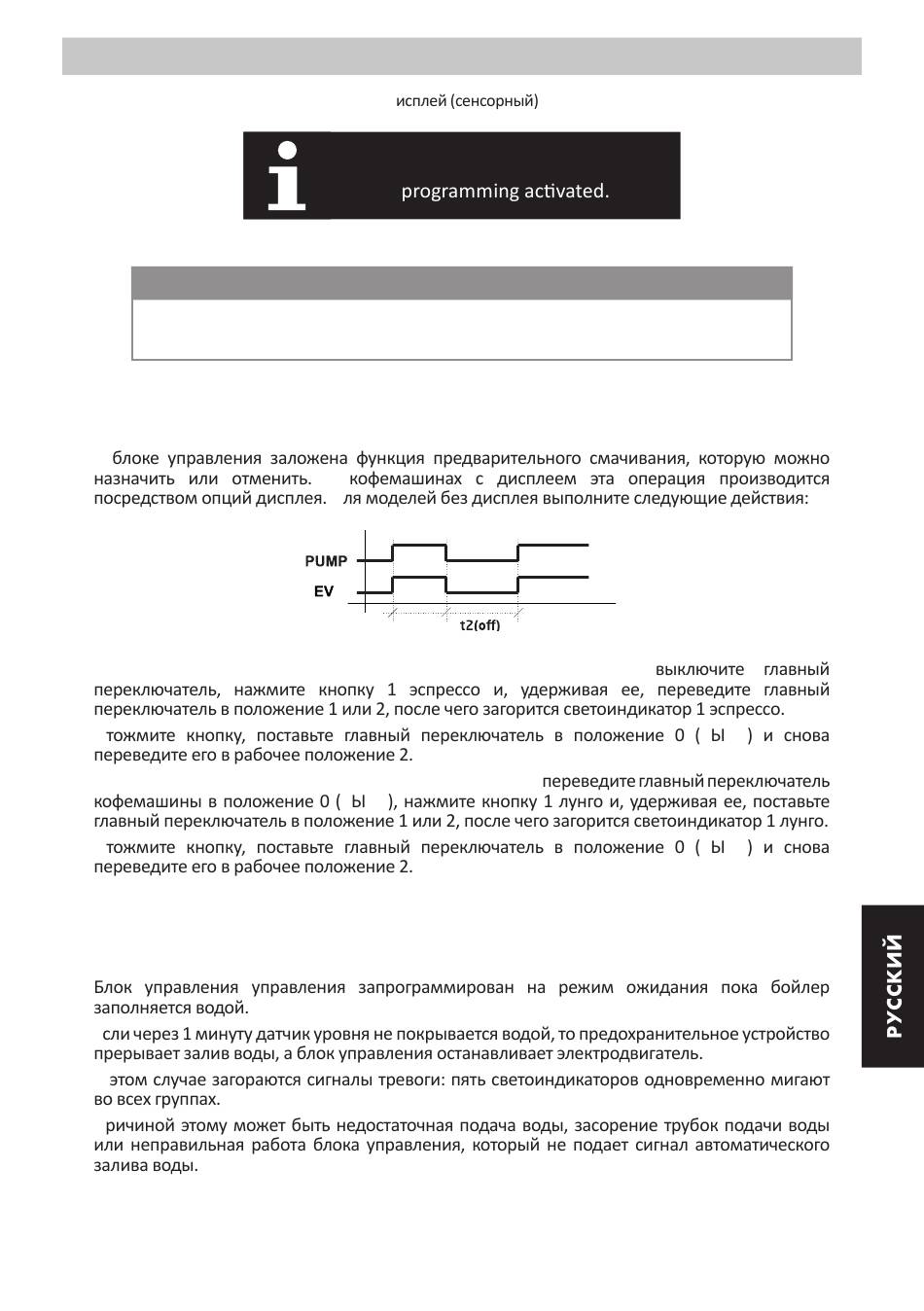 исплей (сенсорный)

programming activated.

блоке управления заложена функция предварительного смачивания, которую можно назначить или отменить. кофемашинах с дисплеем эта операция производится посредством опций дисплея. ля моделей без дисплея выполните следующие действия:

PUMP
EV
t2(off)

выключите главный переключатель, нажмите кнопку 1 эспрессо и, удерживая ее, переведите главный переключатель в положение 1 или 2, после чего загорится светоиндикатор 1 эспрессо.

тожмите кнопку, поставьте главный переключатель в положение 0 ( Ы ) и снова переведите его в рабочее положение 2.

переведите главный переключатель кофемашины в положение 0 ( Ы ), нажмите кнопку 1 лунго и, удерживая ее, поставьте главный переключатель в положение 1 или 2, после чего загорится светоиндикатор 1 лунго.

тожмите кнопку, поставьте главный переключатель в положение 0 ( Ы ) и снова переведите его в рабочее положение 2.

Блок управления управления запрограммирован на режим ожидания пока бойлер заполняется водой.

сли через 1 минуту датчик уровня не покрывается водой, то предохранительное устройство прерывает залив воды, а блок управления останавливает электродвигатель.

этом случае загораются сигналы тревоги: пять светоиндикаторов одновременно мигают во всех группах.

ричиной этому может быть недостаточная подача воды, засорение трубок подачи воды или неправильная работа блока управления, который не подает сигнал автоматического залива воды.

РУССКИЙ